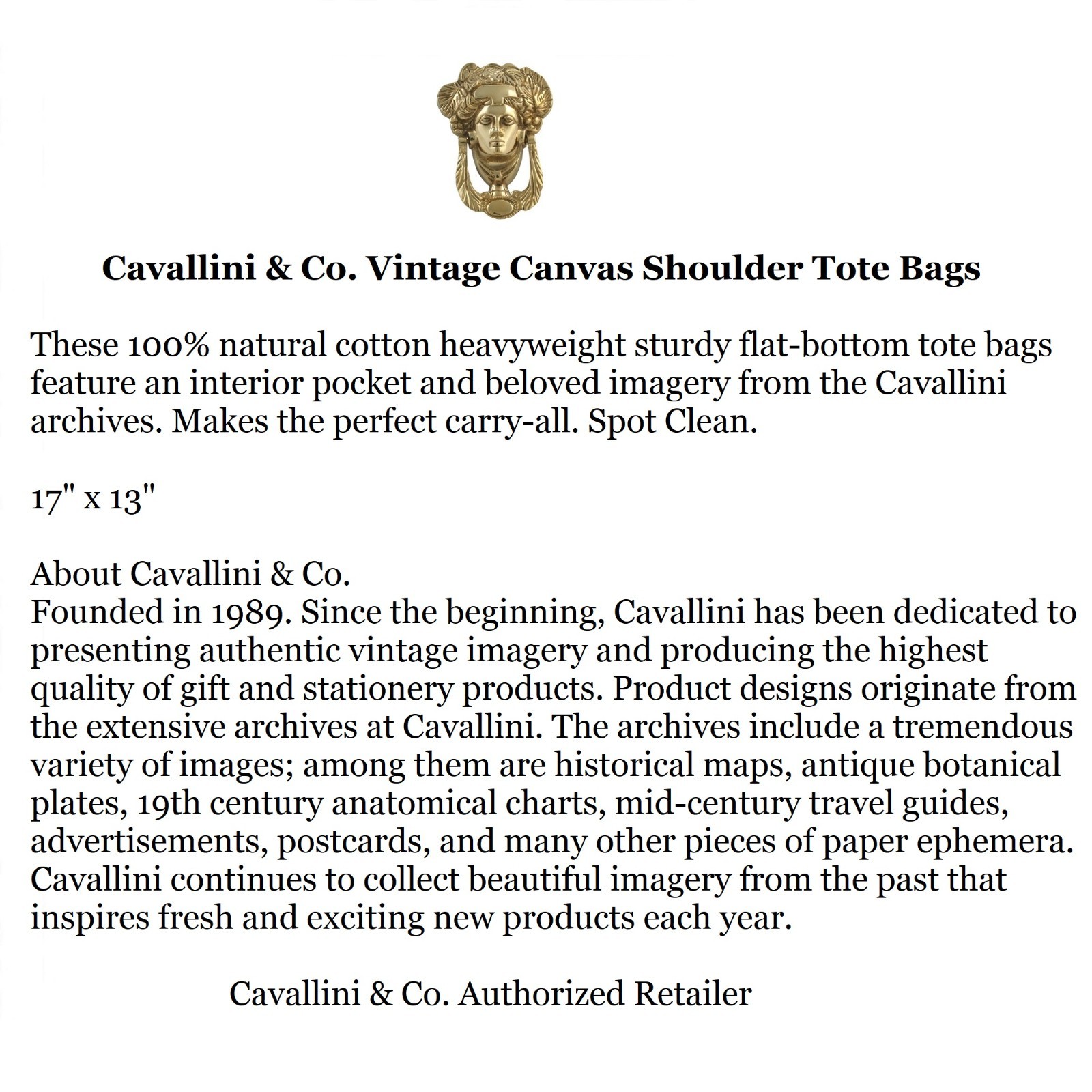 Cavallini & Co. Vintage Canvas Shoulder Tote Bags

These 100% natural cotton heavyweight sturdy flat-bottom tote bags feature an interior pocket and beloved imagery from the Cavallini archives. Makes the perfect carry-all. Spot Clean.

17" x 13"

About Cavallini & Co.
Founded in 1989. Since the beginning, Cavallini has been dedicated to presenting authentic vintage imagery and producing the highest quality of gift and stationery products. Product designs originate from the extensive archives at Cavallini. The archives include a tremendous variety of images; among them are historical maps, antique botanical plates, 19th century anatomical charts, mid-century travel guides, advertisements, postcards, and many other pieces of paper ephemera. Cavallini continues to collect beautiful imagery from the past that inspires fresh and exciting new products each year.

Cavallini & Co. Authorized Retailer